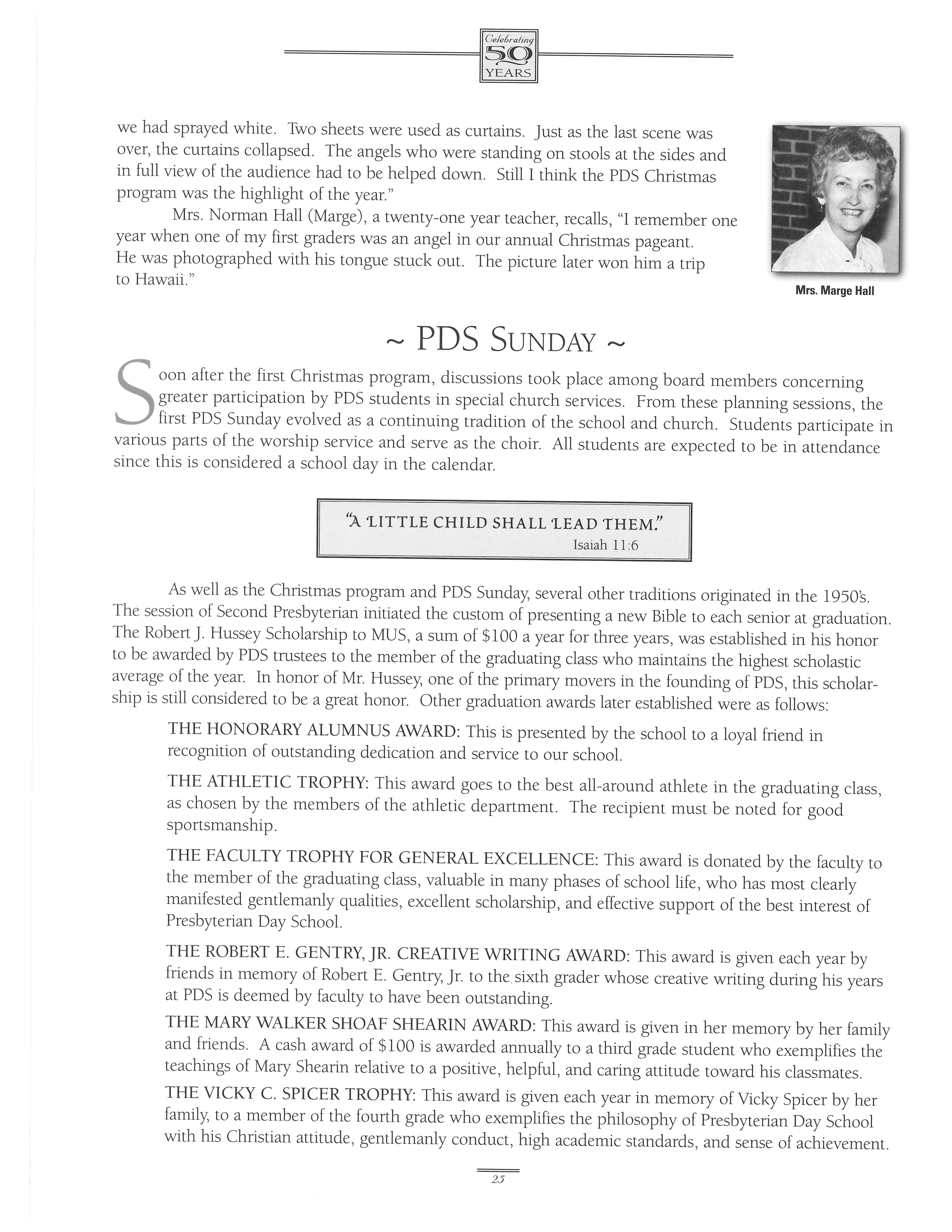 Celebrating 50 YEARS

we had sprayed white. Two sheets were used as curtains. Just as the last scene was over, the curtains collapsed. The angels who were standing on stools at the sides and in full view of the audience had to be helped down. Still I think the PDS Christmas program was the highlight of the year."

Mrs. Norman Hall (Marge), a twenty-one year teacher, recalls, "I remember one year when one of my first graders was an angel in our annual Christmas pageant. He was photographed with his tongue stuck out. The picture later won him a trip to Hawaii."

Mrs. Marge Hall

~ PDS SUNDAY ~

Soon after the first Christmas program, discussions took place among board members concerning greater participation by PDS students in special church services. From these planning sessions, the first PDS Sunday evolved as a continuing tradition of the school and church. Students participate in various parts of the worship service and serve as the choir. All students are expected to be in attendance since this is considered a school day in the calendar.

"A LITTLE CHILD SHALL LEAD THEM."
Isaiah 11:6

As well as the Christmas program and PDS Sunday, several other traditions originated in the 1950's. The session of Second Presbyterian initiated the custom of presenting a new Bible to each senior at graduation. The Robert J. Hussey Scholarship to MUS, a sum of $100 a year for three years, was established in his honor to be awarded by PDS trustees to the member of the graduating class who maintains the highest scholastic average of the year. In honor of Mr. Hussey, one of the primary movers in the founding of PDS, this scholarship is still considered to be a great honor. Other graduation awards later established were as follows:

THE HONORARY ALUMNUS AWARD: This is presented by the school to a loyal friend in recognition of outstanding dedication and service to our school.

THE ATHLETIC TROPHY: This award goes to the best all-around athlete in the graduating class, as chosen by the members of the athletic department. The recipient must be noted for good sportsmanship.

THE FACULTY TROPHY FOR GENERAL EXCELLENCE: This award is donated by the faculty to the member of the graduating class, valuable in many phases of school life, who has most clearly manifested gentlemanly qualities, excellent scholarship, and effective support of the best interest of Presbyterian Day School.

THE ROBERT E. GENTRY, JR. CREATIVE WRITING AWARD: This award is given each year by friends in memory of Robert E. Gentry, Jr. to the sixth grader whose creative writing during his years at PDS is deemed by faculty to have been outstanding.

THE MARY WALKER SHOAF SHEARIN AWARD: This award is given in her memory by her family and friends. A cash award of $100 is awarded annually to a third grade student who exemplifies the teachings of Mary Shearin relative to a positive, helpful, and caring attitude toward his classmates.

THE VICKY C. SPICER TROPHY: This award is given each year in memory of Vicky Spicer by her family, to a member of the fourth grade who exemplifies the philosophy of Presbyterian Day School with his Christian attitude, gentlemanly conduct, high academic standards, and sense of achievement.

25